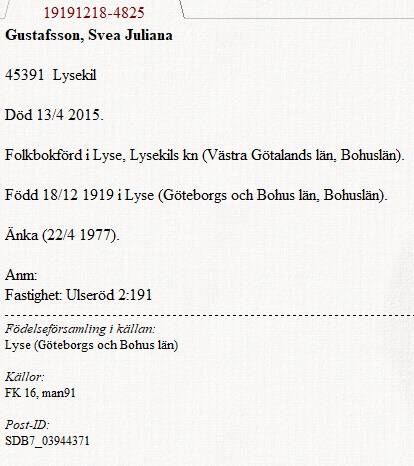 19191218-4825

Gustafsson, Svea Juliana

45391 Lysekil

Död 13/4 2015.

Folkbokförd i Lyse, Lysekils kn (Västra Götalands län, Bohuslän).

Född 18/12 1919 i Lyse (Göteborgs och Bohus län, Bohuslän).

Änka (22/4 1977).

Anm:
Fastighet: Ulseröd 2:191

Födelseförsamling i källan:
Lyse (Göteborgs och Bohus län)

Källor:
FK 16, man91

Post-ID:
SDB7_03944371